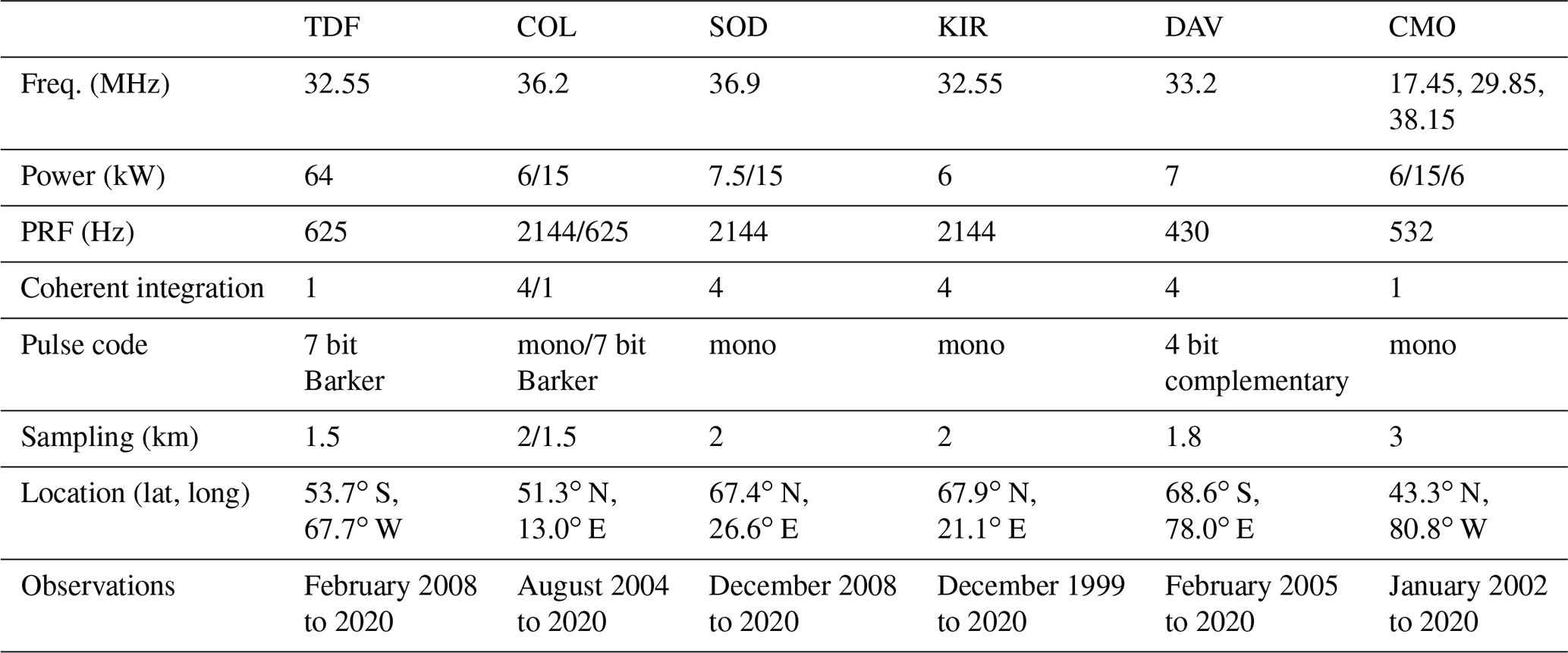 |  | TDF | COL | SOD | KIR | DAV | CMO |
|---|---|---|---|---|---|---|
| Freq. (MHz) | 32.55 | 36.2 | 36.9 | 32.55 | 33.2 | 17.45, 29.85, 38.15 |
| Power (kW) | 64 | 6/15 | 7.5/15 | 6 | 7 | 6/15/6 |
| PRF (Hz) | 625 | 2144/625 | 2144 | 2144 | 430 | 532 |
| Coherent integration | 1 | 4/1 | 4 | 4 | 4 | 1 |
| Pulse code | 7 bit Barker | mono/7 bit Barker | mono | mono | 4 bit complementary | mono |
| Sampling (km) | 1.5 | 2/1.5 | 2 | 2 | 1.8 | 3 |
| Location (lat, long) | 53.7° S, 67.7° W | 51.3° N, 13.0° E | 67.4° N, 26.6° E | 67.9° N, 21.1° E | 68.6° S, 78.0° E | 43.3° N, 80.8° W |
| Observations | February 2008 to 2020 | August 2004 to 2020 | December 2008 to 2020 | December 1999 to 2020 | February 2005 to 2020 | January 2002 to 2020 |